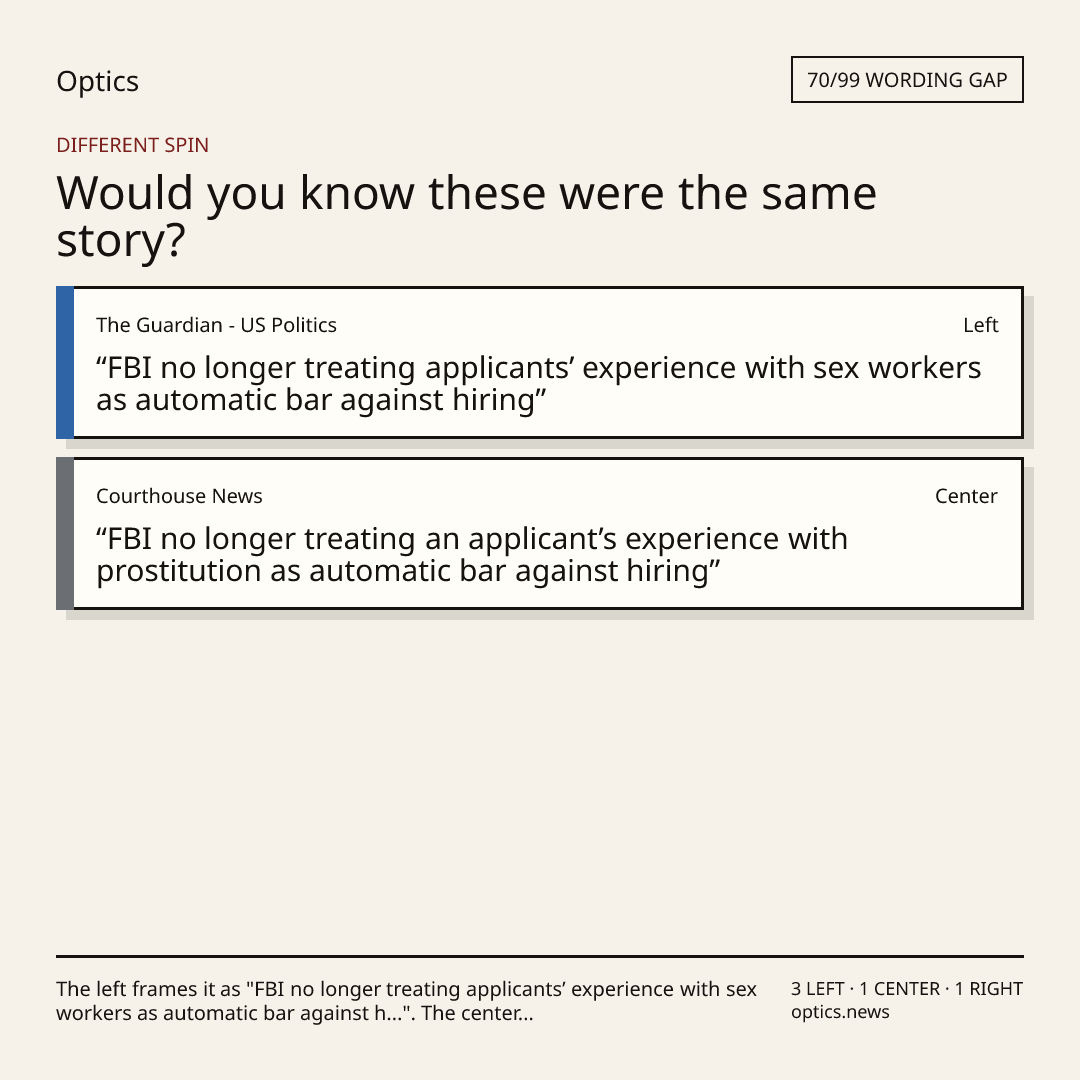 Optics

70/99 WORDING GAP

DIFFERENT SPIN

Would you know these were the same story?

The Guardian - US Politics

Left

"FBI no longer treating applicants' experience with sex workers as automatic bar against hiring"

Courthouse News

Center

"FBI no longer treating an applicant's experience with prostitution as automatic bar against hiring"

The left frames it as "FBI no longer treating applicants' experience with sex workers as automatic bar against h...". The center...

3 LEFT · 1 CENTER · 1 RIGHT
optics.news